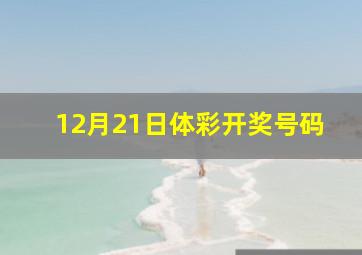 12月21日体彩开奖号码